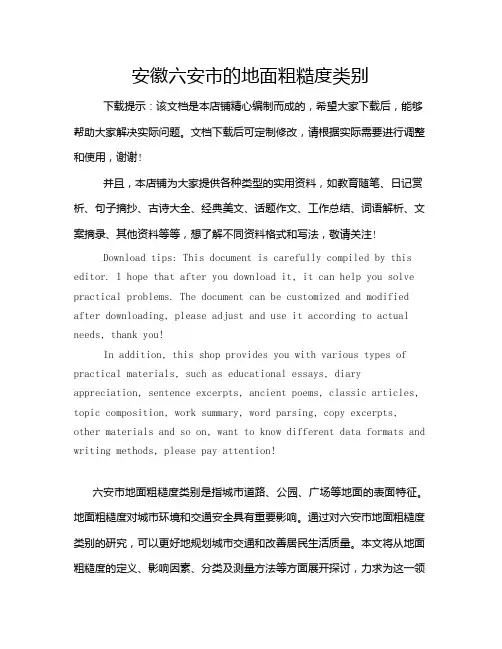 安徽六安市的地面粗糙度类别

下载提示：该文档是本店铺精心编制而成的，希望大家下载后，能够帮助大家解决实际问题。文档下载后可定制修改，请根据实际需要进行调整和使用，谢谢！

并且，本店铺为大家提供各种类型的实用资料，如教育随笔、日记赏析、句子摘抄、古诗大全、经典美文、话题作文、工作总结、词语解析、文案摘录、其他资料等等，想了解不同资料格式和写法，敬请关注！

Download tips: This document is carefully compiled by this editor. I hope that after you download it, it can help you solve practical problems. The document can be customized and modified after downloading, please adjust and use it according to actual needs, thank you!

In addition, this shop provides you with various types of practical materials, such as educational essays, diary appreciation, sentence excerpts, ancient poems, classic articles, topic composition, work summary, word parsing, copy excerpts, other materials and so on, want to know different data formats and writing methods, please pay attention!

六安市地面粗糙度类别是指城市道路、公园、广场等地面的表面特征。地面粗糙度对城市环境和交通安全具有重要影响。通过对六安市地面粗糙度类别的研究，可以更好地规划城市交通和改善居民生活质量。本文将从地面粗糙度的定义、影响因素、分类及测量方法等方面展开探讨，力求为这一领